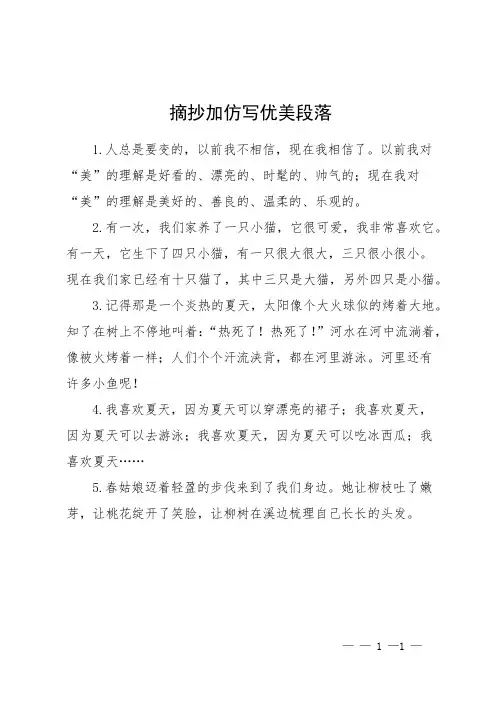 摘抄加仿写优美段落

1.人总是要变的，以前我不相信，现在我相信了。以前我对“美”的理解是好看的、漂亮的、时髦的、帅气的；现在我对“美”的理解是美好的、善良的、温柔的、乐观的。

2.有一次，我们家养了一只小猫，它很可爱，我非常喜欢它。有一天，它生下了四只小猫，有一只很大很大，三只很小很小。现在我们家已经有十只猫了，其中三只是大猫，另外四只是小猫。

3.记得那是一个炎热的夏天，太阳像个大火球似的烤着大地。知了在树上不停地叫着：“热死了！热死了！”河水在河中流淌着，像被火烤着一样；人们个个汗流浃背，都在河里游泳。河里还有许多小鱼呢！

4.我喜欢夏天，因为夏天可以穿漂亮的裙子；我喜欢夏天，因为夏天可以去游泳；我喜欢夏天，因为夏天可以吃冰西瓜；我喜欢夏天……

5.春姑娘迈着轻盈的步伐来到了我们身边。她让柳枝吐了嫩芽，让桃花绽开了笑脸，让柳树在溪边梳理自己长长的头发。

— — 1 —1 —